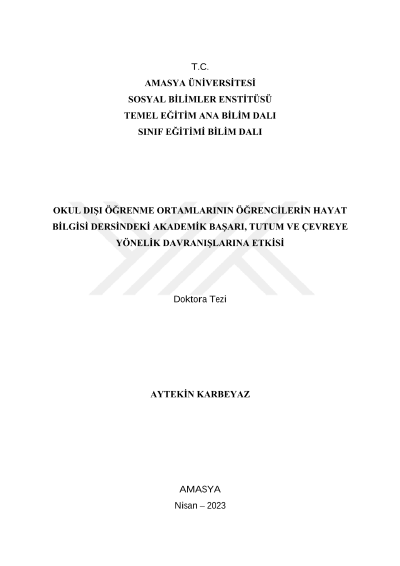 T.C.
AMASYA ÜNİVERSİTESİ
SOSYAL BİLİMLER ENSTİTÜSÜ
TEMEL EĞİTİM ANA BİLİM DALI
SINIF EĞİTİMİ BİLİM DALI

OKUL DIŞI ÖĞRENME ORTAMLARININ ÖĞRENCİLERİN HAYAT BİLGİSİ DERSİNDEKİ AKADEMİK BAŞARI, TUTUM VE ÇEVREYE YÖNELİK DAVRANIŞLARINA ETKİSİ

Doktora Tezi

AYTEKİN KARBEYAZ

AMASYA
Nisan – 2023